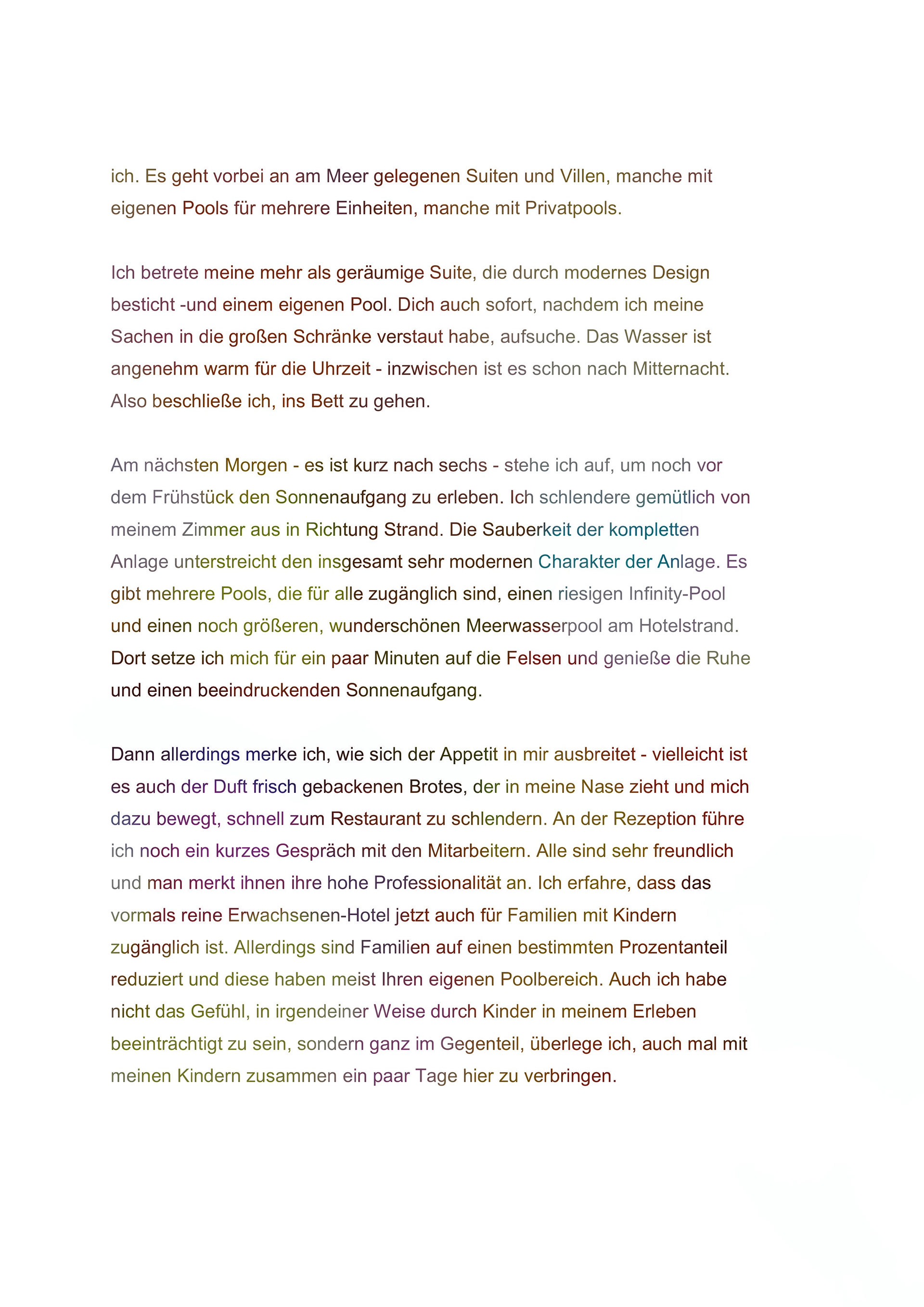 ich. Es geht vorbei an am Meer gelegenen Suiten und Villen, manche mit eigenen Pools für mehrere Einheiten, manche mit Privatpools.

Ich betrete meine mehr als geräumige Suite, die durch modernes Design besticht -und einem eigenen Pool. Dich auch sofort, nachdem ich meine Sachen in die großen Schränke verstaut habe, aufsuche. Das Wasser ist angenehm warm für die Uhrzeit - inzwischen ist es schon nach Mitternacht. Also beschließe ich, ins Bett zu gehen.

Am nächsten Morgen - es ist kurz nach sechs - stehe ich auf, um noch vor dem Frühstück den Sonnenaufgang zu erleben. Ich schlendere gemütlich von meinem Zimmer aus in Richtung Strand. Die Sauberkeit der kompletten Anlage unterstreicht den insgesamt sehr modernen Charakter der Anlage. Es gibt mehrere Pools, die für alle zugänglich sind, einen riesigen Infinity-Pool und einen noch größeren, wunderschönen Meerwasserpool am Hotelstrand. Dort setze ich mich für ein paar Minuten auf die Felsen und genieße die Ruhe und einen beeindruckenden Sonnenaufgang.

Dann allerdings merke ich, wie sich der Appetit in mir ausbreitet - vielleicht ist es auch der Duft frisch gebackenen Brotes, der in meine Nase zieht und mich dazu bewegt, schnell zum Restaurant zu schlendern. An der Rezeption führe ich noch ein kurzes Gespräch mit den Mitarbeitern. Alle sind sehr freundlich und man merkt ihnen ihre hohe Professionalität an. Ich erfahre, dass das vormals reine Erwachsenen-Hotel jetzt auch für Familien mit Kindern zugänglich ist. Allerdings sind Familien auf einen bestimmten Prozentanteil reduziert und diese haben meist Ihren eigenen Poolbereich. Auch ich habe nicht das Gefühl, in irgendeiner Weise durch Kinder in meinem Erleben beeinträchtigt zu sein, sondern ganz im Gegenteil, überlege ich, auch mal mit meinen Kindern zusammen ein paar Tage hier zu verbringen.